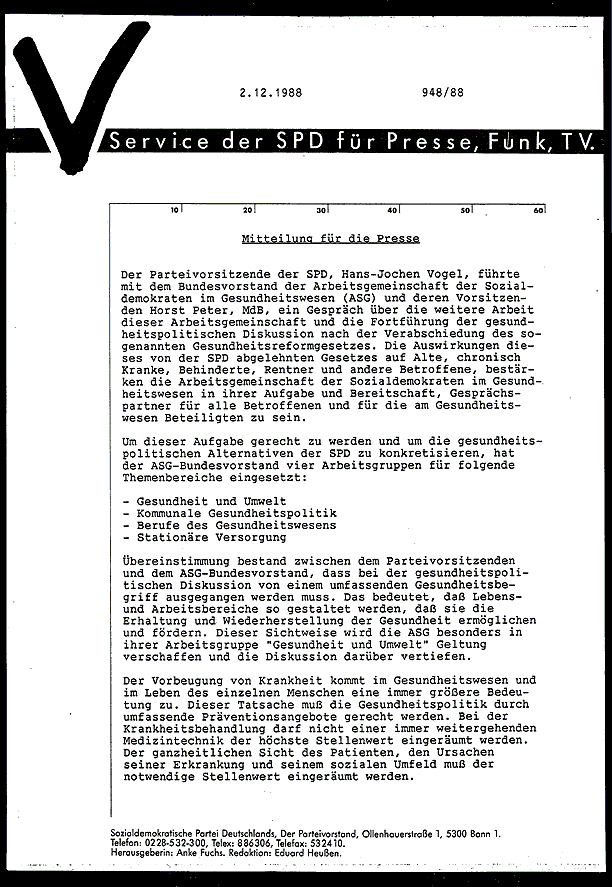 2.12.1988

948/88

Service der SPD für Presse, Funk, TV.

10 20 30 40 50 60

Mitteilung für die Presse

Der Parteivorsitzende der SPD, Hans-Jochen Vogel, führte mit dem Bundesvorstand der Arbeitsgemeinschaft der Sozialdemokraten im Gesundheitswesen (ASG) und deren Vorsitzenden Horst Peter, MdB, ein Gespräch über die weitere Arbeit dieser Arbeitsgemeinschaft und die Fortführung der gesundheitspolitischen Diskussion nach der Verabschiedung des sogenannten Gesundheitsreformgesetzes. Die Auswirkungen dieses von der SPD abgelehnten Gesetzes auf Alte, chronisch Kranke, Behinderte, Rentner und andere Betroffene, bestärken die Arbeitsgemeinschaft der Sozialdemokraten im Gesundheitswesen in ihrer Aufgabe und Bereitschaft, Gesprächspartner für alle Betroffenen und für die am Gesundheitswesen Beteiligten zu sein.

Um dieser Aufgabe gerecht zu werden und um die gesundheitspolitischen Alternativen der SPD zu konkretisieren, hat der ASG-Bundesvorstand vier Arbeitsgruppen für folgende Themenbereiche eingesetzt:

- Gesundheit und Umwelt
- Kommunale Gesundheitspolitik
- Berufe des Gesundheitswesens
- Stationäre Versorgung

Übereinstimmung bestand zwischen dem Parteivorsitzenden und dem ASG-Bundesvorstand, dass bei der gesundheitspolitischen Diskussion von einem umfassenden Gesundheitsbegriff ausgegangen werden muss. Das bedeutet, daß Lebens- und Arbeitsbereiche so gestaltet werden, daß sie die Erhaltung und Wiederherstellung der Gesundheit ermöglichen und fördern. Dieser Sichtweise wird die ASG besonders in ihrer Arbeitsgruppe "Gesundheit und Umwelt" Geltung verschaffen und die Diskussion darüber vertiefen.

Der Vorbeugung von Krankheit kommt im Gesundheitswesen und im Leben des einzelnen Menschen eine immer größere Bedeutung zu. Dieser Tatsache muß die Gesundheitspolitik durch umfassende Präventionsangebote gerecht werden. Bei der Krankheitsbehandlung darf nicht einer immer weitergehenden Medizintechnik der höchste Stellenwert eingeräumt werden. Der ganzheitlichen Sicht des Patienten, den Ursachen seiner Erkrankung und seinem sozialen Umfeld muß der notwendige Stellenwert eingeräumt werden.

Sozialdemokratische Partei Deutschlands, Der Parteivorstand, Ollenhauerstraße 1, 5300 Bonn 1.
Telefon: 0228-532-300, Telex: 886306, Telefax: 532410.
Herausgeberin: Anke Fuchs. Redaktion: Eduard Heußen.